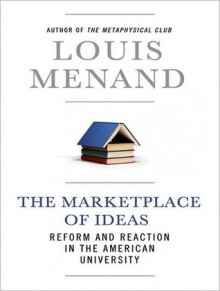 AUTHOR OF THE METAPHYSICAL CLUB

LOUIS MENAND

THE MARKETPLACE OF IDEAS

REFORM AND REACTION IN THE AMERICAN UNIVERSITY